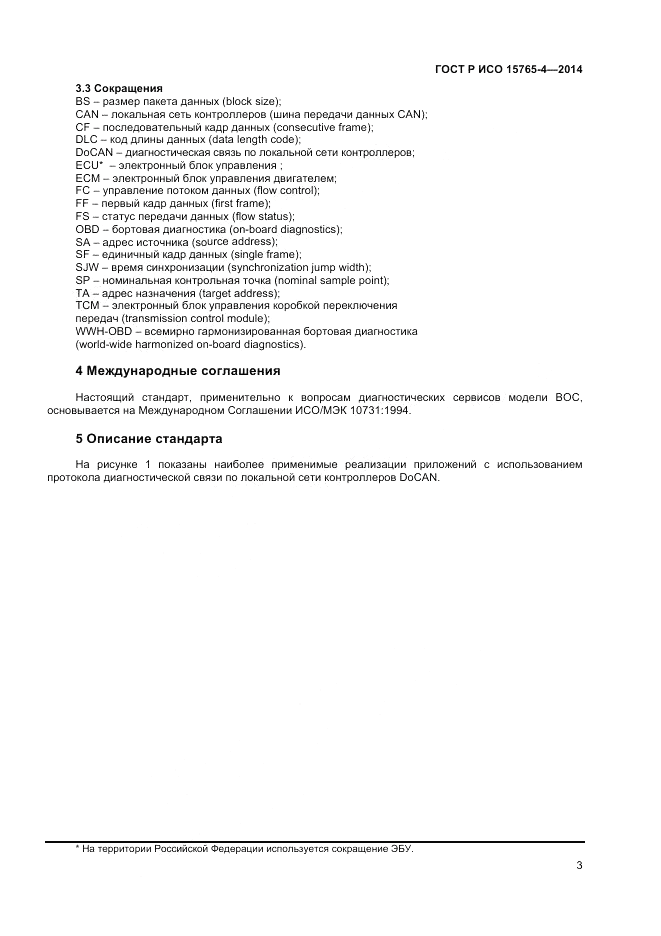 ГОСТ Р ИСО 15765-4—2014

3.3 Сокращения
BS – размер пакета данных (block size);
CAN – локальная сеть контроллеров (шина передачи данных CAN);
CF – последовательный кадр данных (consecutive frame);
DLC – код длины данных (data length code);
DoCAN – диагностическая связь по локальной сети контроллеров;
ECU* – электронный блок управления ;
ECM – электронный блок управления двигателем;
FC – управление потоком данных (flow control);
FF – первый кадр данных (first frame);
FS – статус передачи данных (flow status);
OBD – бортовая диагностика (on-board diagnostics);
SA – адрес источника (source address);
SF – единичный кадр данных (single frame);
SJW – время синхронизации (synchronization jump width);
SP – номинальная контрольная точка (nominal sample point);
TA – адрес назначения (target address);
TCM – электронный блок управления коробкой переключения передач (transmission control module);
WWH-OBD – всемирно гармонизированная бортовая диагностика (world-wide harmonized on-board diagnostics).

4 Международные соглашения

Настоящий стандарт, применительно к вопросам диагностических сервисов модели ВОС, основывается на Международном Соглашении ИСО/МЭК 10731:1994.

5 Описание стандарта

На рисунке 1 показаны наиболее применимые реализации приложений с использованием протокола диагностической связи по локальной сети контроллеров DoCAN.

* На территории Российской Федерации используется сокращение ЭБУ.

3